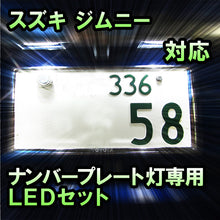 スズキ ジムニー
対応

336
58

ナンバープレート灯専用
LEDセット